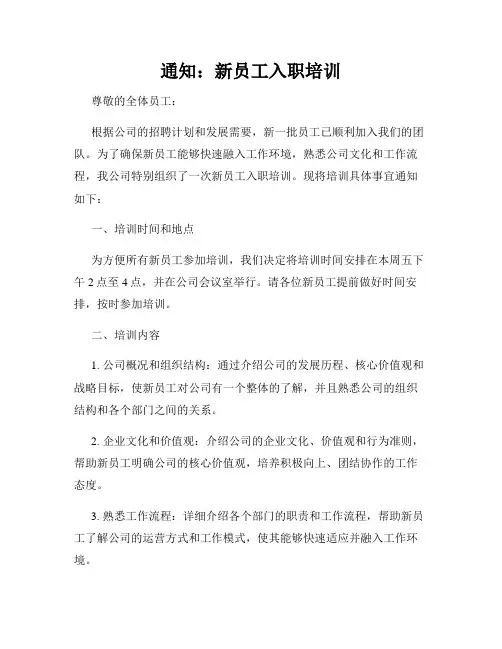 通知：新员工入职培训

尊敬的全体员工：

根据公司的招聘计划和发展需要，新一批员工已顺利加入我们的团队。为了确保新员工能够快速融入工作环境，熟悉公司文化和工作流程，我公司特别组织了一次新员工入职培训。现将培训具体事宜通知如下：

一、培训时间和地点

为方便所有新员工参加培训，我们决定将培训时间安排在本周五下午 2 点至 4 点，并在公司会议室举行。请各位新员工提前做好时间安排，按时参加培训。

二、培训内容

1. 公司概况和组织结构：通过介绍公司的发展历程、核心价值观和战略目标，使新员工对公司有一个整体的了解，并且熟悉公司的组织结构和各个部门之间的关系。

2. 企业文化和价值观：介绍公司的企业文化、价值观和行为准则，帮助新员工明确公司的核心价值观，培养积极向上、团结协作的工作态度。

3. 熟悉工作流程：详细介绍各个部门的职责和工作流程，帮助新员工了解公司的运营方式和工作模式，使其能够快速适应并融入工作环境。